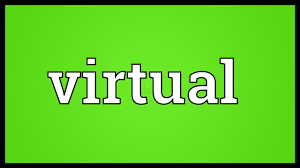 virtual